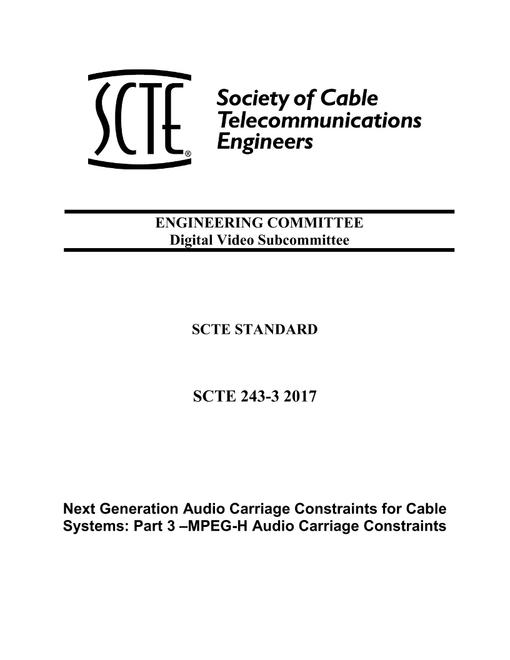 SCTE®

Society of Cable Telecommunications Engineers

ENGINEERING COMMITTEE
Digital Video Subcommittee

SCTE STANDARD

SCTE 243-3 2017

Next Generation Audio Carriage Constraints for Cable Systems: Part 3 –MPEG-H Audio Carriage Constraints